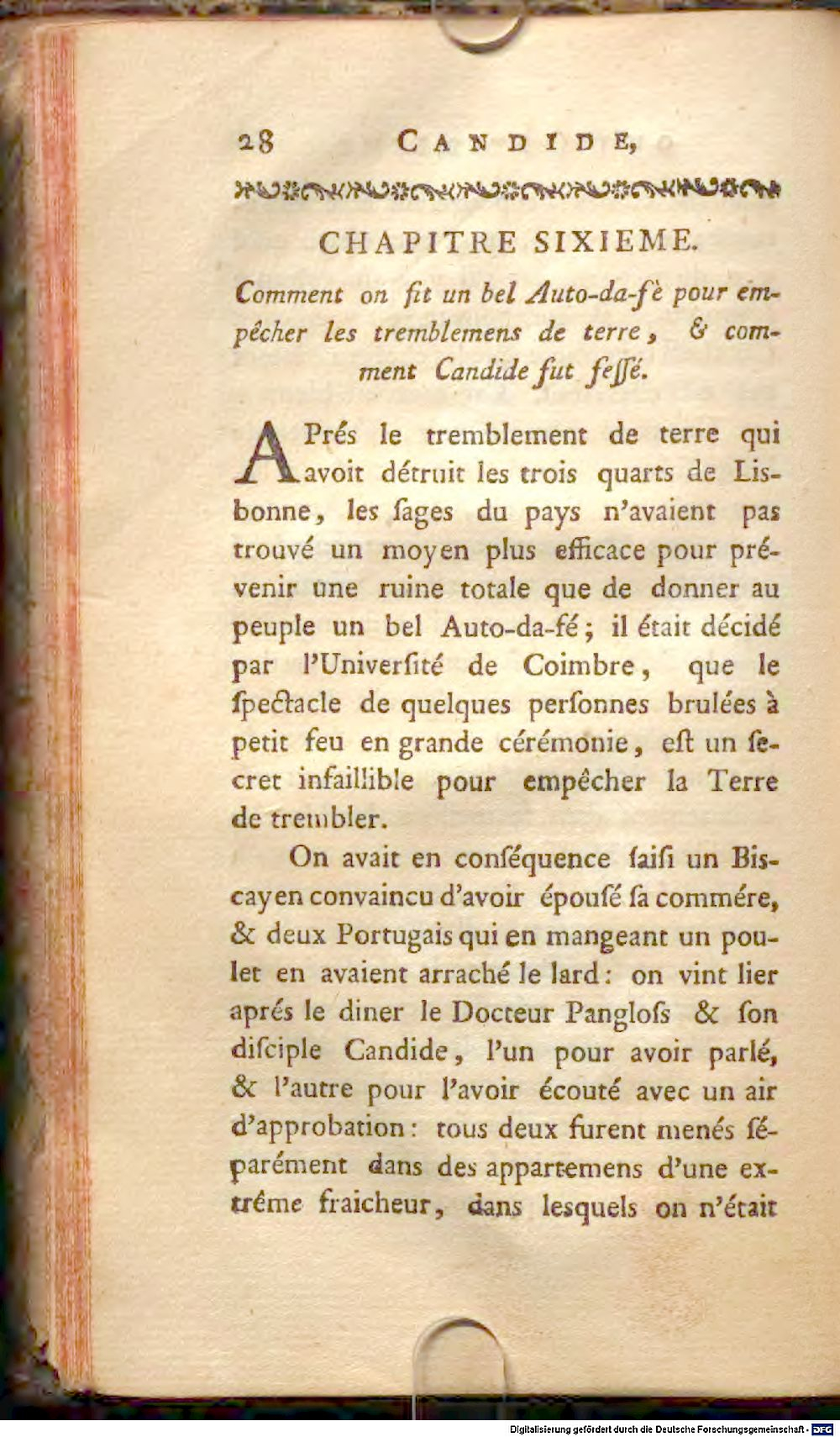 28 CANDIDE,

CHAPITRE SIXIEME.

Comment on fit un bel Auto-da-fè pour empêcher les tremblemens de terre, & comment Candide fut feſſé.

APrés le tremblement de terre qui avoit détruit les trois quarts de Lisbonne, les ſages du pays n'avaient pas trouvé un moyen plus efficace pour prévenir une ruine totale que de donner au peuple un bel Auto-da-fé; il était décidé par l'Univerſité de Coimbre, que le ſpectacle de quelques perſonnes brulées à petit feu en grande cérémonie, eſt un ſecret infaillible pour empêcher la Terre de trembler.

On avait en conſéquence ſaiſi un Biscayen convaincu d'avoir épouſé ſa commére, & deux Portugais qui en mangeant un poulet en avaient arraché le lard: on vint lier aprés le diner le Docteur Pangloſs & ſon diſciple Candide, l'un pour avoir parlé, & l'autre pour l'avoir écouté avec un air d'approbation: tous deux furent menés ſéparément dans des appartemens d'une extrême fraicheur, dans lesquels on n'était

Digitalisierung gefördert durch die Deutsche Forschungsgemeinschaft - DFG